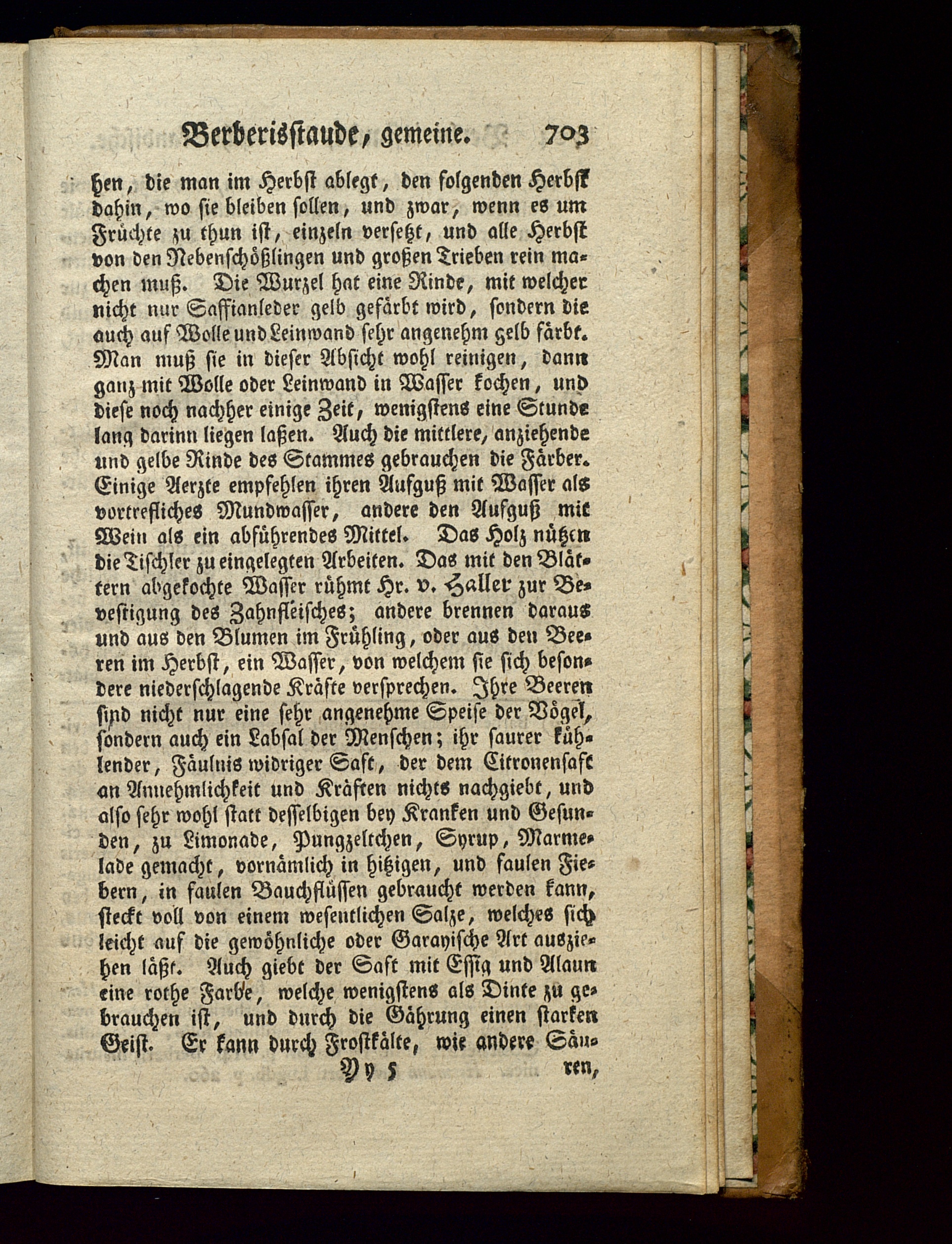 Berberisstaude, gemeine. 703

hen, die man im Herbst ablegt, den folgenden Herbst dahin, wo sie bleiben sollen, und zwar, wenn es um Früchte zu thun ist, einzeln versetzt, und alle Herbst von den Nebenschößlingen und großen Trieben rein machen muß. Die Wurzel hat eine Rinde, mit welcher nicht nur Saffianleder gelb gefärbt wird, sondern die auch auf Wolle und Leinwand sehr angenehm gelb färbt. Man muß sie in dieser Absicht wohl reinigen, dann ganz mit Wolle oder Leinwand in Wasser kochen, und diese noch nachher einige Zeit, wenigstens eine Stunde lang darinn liegen laßen. Auch die mittlere, anziehende und gelbe Rinde des Stammes gebrauchen die Färber. Einige Aerzte empfehlen ihren Aufguß mit Wasser als vortrefliches Mundwasser, andere den Aufguß mit Wein als ein abführendes Mittel. Das Holz nützen die Tischler zu eingelegten Arbeiten. Das mit den Blättern abgekochte Wasser rühmt Hr. v. Haller zur Bevestigung des Zahnfleisches; andere brennen daraus und aus den Blumen im Frühling, oder aus den Beeren im Herbst, ein Wasser, von welchem sie sich besondere niederschlagende Kräfte versprechen. Ihre Beeren sind nicht nur eine sehr angenehme Speise der Vögel, sondern auch ein Labsal der Menschen; ihr saurer kühlender, Fäulnis widriger Saft, der dem Citronensaft an Annehmlichkeit und Kräften nichts nachgiebt, und also sehr wohl statt desselbigen bey Kranken und Gesunden, zu Limonade, Pungzeltchen, Syrup, Marmelade gemacht, vornämlich in hitzigen, und faulen Fiebern, in faulen Bauchflüssen gebraucht werden kann, steckt voll von einem wesentlichen Salze, welches sich leicht auf die gewöhnliche oder Garayische Art ausziehen läßt. Auch giebt der Saft mit Essig und Alaun eine rothe Farbe, welche wenigstens als Dinte zu gebrauchen ist, und durch die Gährung einen starken Geist. Er kann durch Frostkälte, wie andere Säu-

Yy 5 ren,